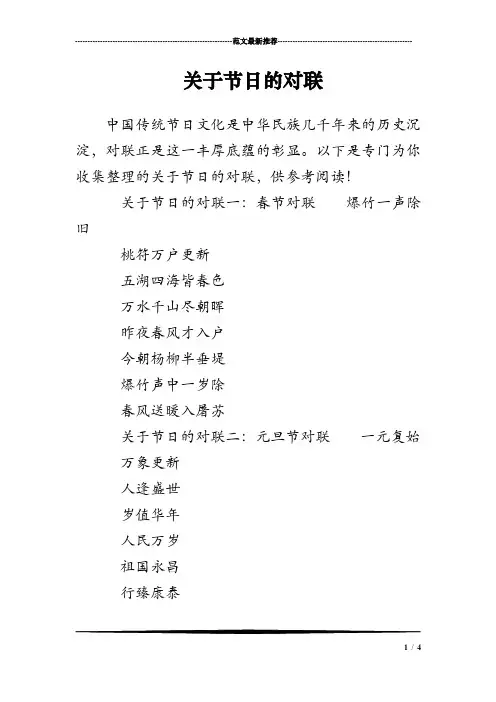 范文最新推荐

关于节日的对联

中国传统节日文化是中华民族几千年来的历史沉淀，对联正是这一丰厚底蕴的彰显。以下是专门为你收集整理的关于节日的对联，供参考阅读！

关于节日的对联一：春节对联　　爆竹一声除旧

桃符万户更新

五湖四海皆春色

万水千山尽朝晖

昨夜春风才入户

今朝杨柳半垂堤

爆竹声中一岁除

春风送暖入屠苏

关于节日的对联二：元旦节对联　　一元复始

万象更新

人逢盛世

岁值华年

人民万岁

祖国永昌

行臻康泰

1 / 4